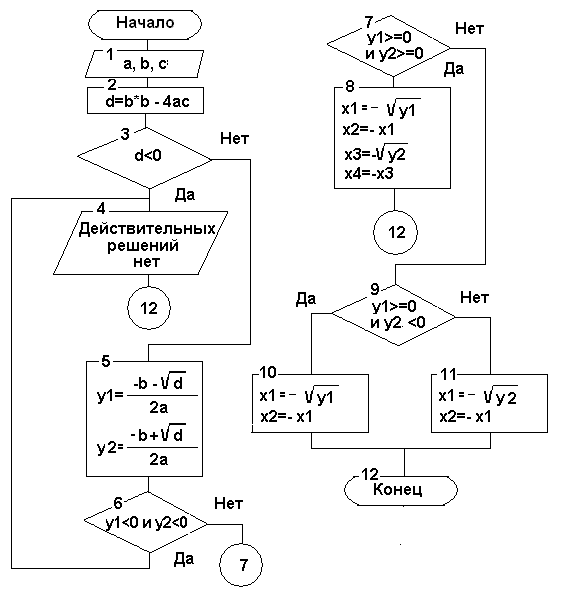 Начало

1
a, b, c

2
d=b*b - 4ac

3
d<0

Нет

Да

4
Действительных решений нет

12

5
$y1=\frac{-b-\sqrt{d}}{2a}$

$y2=\frac{-b+\sqrt{d}}{2a}$

6
y1<0 и y2<0

Нет

Да

7

7
y1>=0 и y2>=0

Нет

Да

8
$x1=-\sqrt{y1}$
x2=- x1
$x3=-\sqrt{y2}$
x4=-x3

12

9
y1>=0 и y2 <0

Да

Нет

10
$x1=-\sqrt{y1}$
x2=- x1

11
$x1=-\sqrt{y2}$
x2=- x1

12
Конец